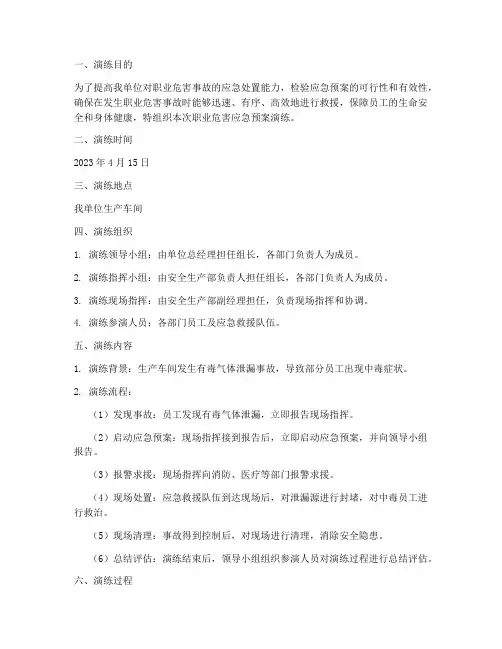 一、演练目的

为了提高我单位对职业危害事故的应急处置能力，检验应急预案的可行性和有效性，确保在发生职业危害事故时能够迅速、有序、高效地进行救援，保障员工的生命安全和身体健康，特组织本次职业危害应急预案演练。

二、演练时间

2023 年 4 月 15 日

三、演练地点

我单位生产车间

四、演练组织

1. 演练领导小组：由单位总经理担任组长，各部门负责人为成员。

2. 演练指挥小组：由安全生产部负责人担任组长，各部门负责人为成员。

3. 演练现场指挥：由安全生产部副经理担任，负责现场指挥和协调。

4. 演练参演人员：各部门员工及应急救援队伍。

五、演练内容

1. 演练背景：生产车间发生有毒气体泄漏事故，导致部分员工出现中毒症状。

2. 演练流程：

（1）发现事故：员工发现有毒气体泄漏，立即报告现场指挥。

（2）启动应急预案：现场指挥接到报告后，立即启动应急预案，并向领导小组报告。

（3）报警求援：现场指挥向消防、医疗等部门报警求援。

（4）现场处置：应急救援队伍到达现场后，对泄漏源进行封堵，对中毒员工进行救治。

（5）现场清理：事故得到控制后，对现场进行清理，消除安全隐患。

（6）总结评估：演练结束后，领导小组组织参演人员对演练过程进行总结评估。

六、演练过程